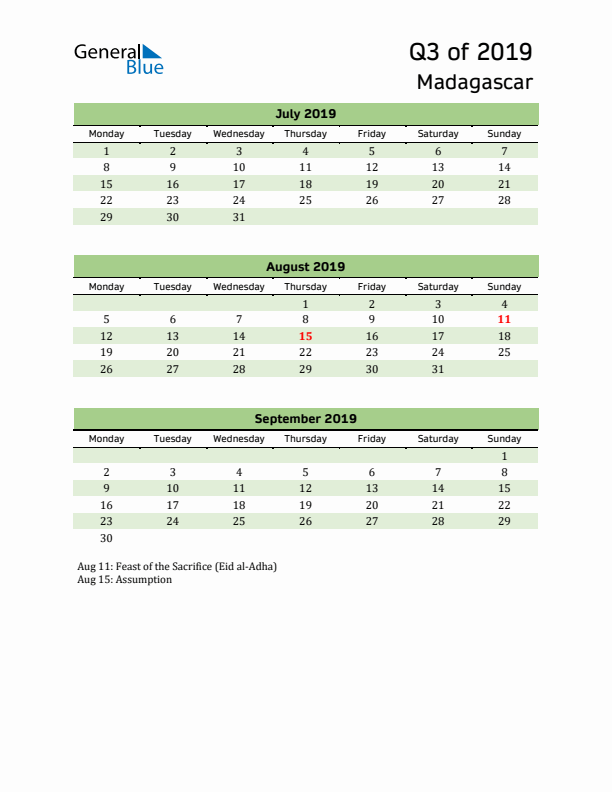 General Blue

Q3 of 2019
Madagascar

July 2019

| Monday | Tuesday | Wednesday | Thursday | Friday | Saturday | Sunday |
|---|---|---|---|---|---|---|
| 1 | 2 | 3 | 4 | 5 | 6 | 7 |
| 8 | 9 | 10 | 11 | 12 | 13 | 14 |
| 15 | 16 | 17 | 18 | 19 | 20 | 21 |
| 22 | 23 | 24 | 25 | 26 | 27 | 28 |
| 29 | 30 | 31 | | | | |

August 2019

| Monday | Tuesday | Wednesday | Thursday | Friday | Saturday | Sunday |
|---|---|---|---|---|---|---|
| | | | 1 | 2 | 3 | 4 |
| 5 | 6 | 7 | 8 | 9 | 10 | 11 |
| 12 | 13 | 14 | 15 | 16 | 17 | 18 |
| 19 | 20 | 21 | 22 | 23 | 24 | 25 |
| 26 | 27 | 28 | 29 | 30 | 31 | |

September 2019

| Monday | Tuesday | Wednesday | Thursday | Friday | Saturday | Sunday |
|---|---|---|---|---|---|---|
| | | | | | | 1 |
| 2 | 3 | 4 | 5 | 6 | 7 | 8 |
| 9 | 10 | 11 | 12 | 13 | 14 | 15 |
| 16 | 17 | 18 | 19 | 20 | 21 | 22 |
| 23 | 24 | 25 | 26 | 27 | 28 | 29 |
| 30 | | | | | | |

Aug 11: Feast of the Sacrifice (Eid al-Adha)
Aug 15: Assumption